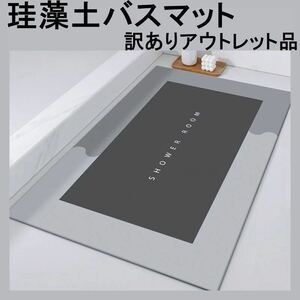 珪藻土バスマット
訳ありアウトレット品

SHOWER ROOM